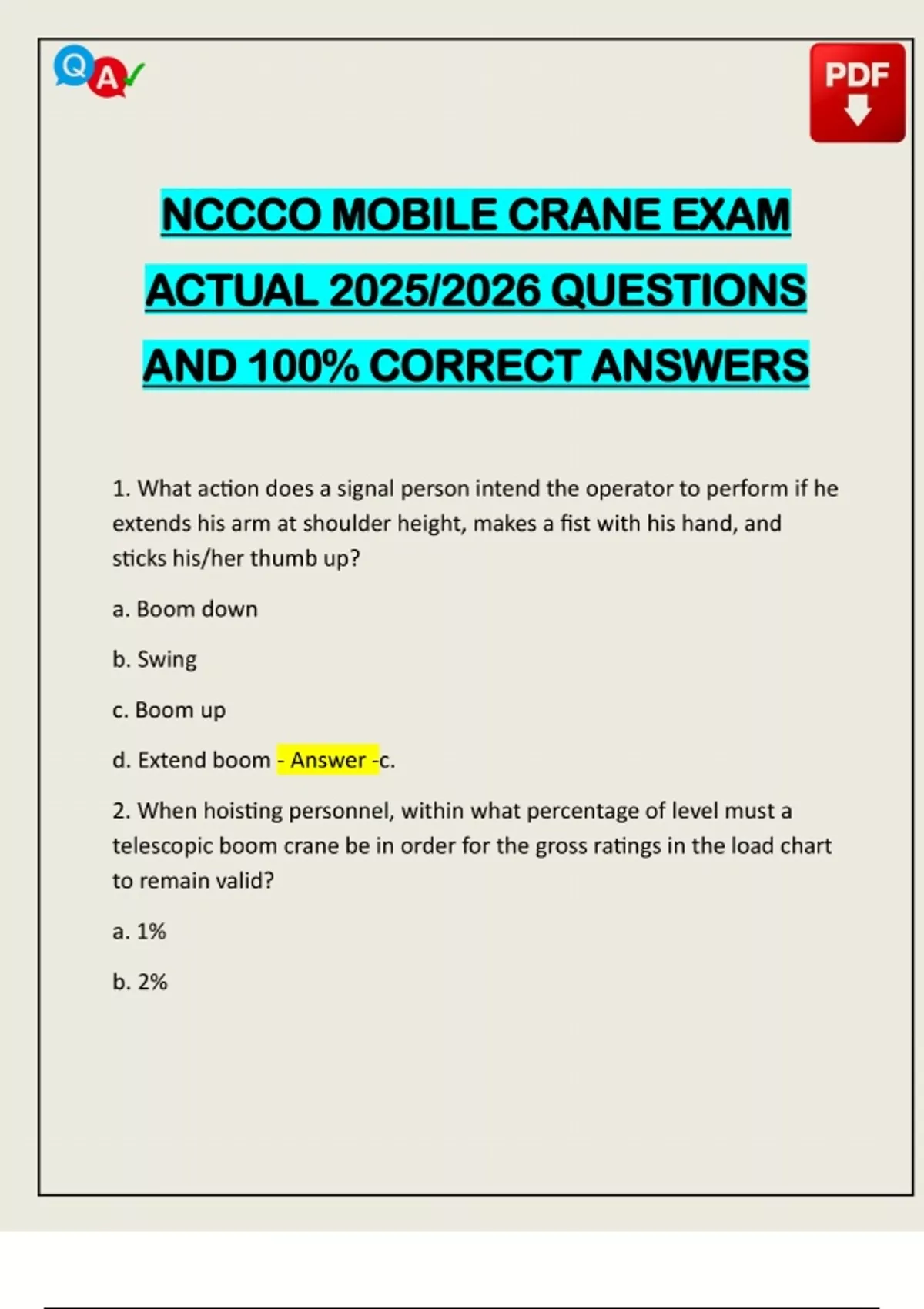 Q A

PDF

NCCCO MOBILE CRANE EXAM ACTUAL 2025/2026 QUESTIONS AND 100% CORRECT ANSWERS

1. What action does a signal person intend the operator to perform if he extends his arm at shoulder height, makes a fist with his hand, and sticks his/her thumb up?

a. Boom down

b. Swing

c. Boom up

d. Extend boom - Answer -c.

2. When hoisting personnel, within what percentage of level must a telescopic boom crane be in order for the gross ratings in the load chart to remain valid?

a. 1%

b. 2%